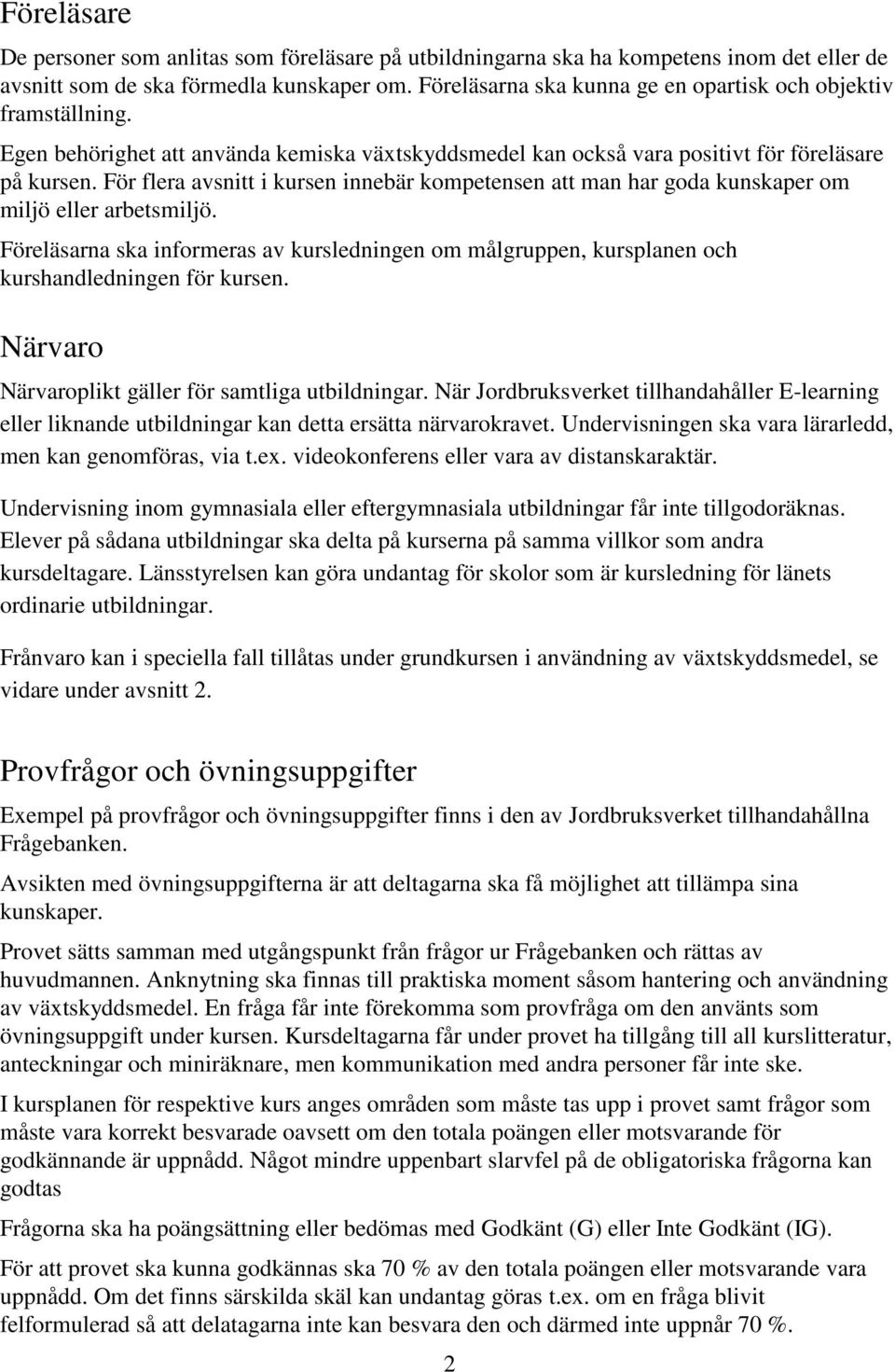 Föreläsare

De personer som anlitas som föreläsare på utbildningarna ska ha kompetens inom det eller de avsnitt som de ska förmedla kunskaper om. Föreläsarna ska kunna ge en opartisk och objektiv framställning.

Egen behörighet att använda kemiska växtskyddsmedel kan också vara positivt för föreläsare på kursen. För flera avsnitt i kursen innebär kompetensen att man har goda kunskaper om miljö eller arbetsmiljö.

Föreläsarna ska informeras av kursledningen om målgruppen, kursplanen och kurshandledningen för kursen.

Närvaro

Närvaroplikt gäller för samtliga utbildningar. När Jordbruksverket tillhandahåller E-learning eller liknande utbildningar kan detta ersätta närvarokravet. Undervisningen ska vara lärarledd, men kan genomföras, via t.ex. videokonferens eller vara av distanskaraktär.

Undervisning inom gymnasiala eller eftergymnasiala utbildningar får inte tillgodoräknas. Elever på sådana utbildningar ska delta på kurserna på samma villkor som andra kursdeltagare. Länsstyrelsen kan göra undantag för skolor som är kursledning för länets ordinarie utbildningar.

Frånvaro kan i speciella fall tillåtas under grundkursen i användning av växtskyddsmedel, se vidare under avsnitt 2.

Provfrågor och övningsuppgifter

Exempel på provfrågor och övningsuppgifter finns i den av Jordbruksverket tillhandahållna Frågebanken.

Avsikten med övningsuppgifterna är att deltagarna ska få möjlighet att tillämpa sina kunskaper.

Provet sätts samman med utgångspunkt från frågor ur Frågebanken och rättas av huvudmannen. Anknytning ska finnas till praktiska moment såsom hantering och användning av växtskyddsmedel. En fråga får inte förekomma som provfråga om den använts som övningsuppgift under kursen. Kursdeltagarna får under provet ha tillgång till all kurslitteratur, anteckningar och miniräknare, men kommunikation med andra personer får inte ske.

I kursplanen för respektive kurs anges områden som måste tas upp i provet samt frågor som måste vara korrekt besvarade oavsett om den totala poängen eller motsvarande för godkännande är uppnådd. Något mindre uppenbart slarvfel på de obligatoriska frågorna kan godtas

Frågorna ska ha poängsättning eller bedömas med Godkänt (G) eller Inte Godkänt (IG).

För att provet ska kunna godkännas ska 70 % av den totala poängen eller motsvarande vara uppnådd. Om det finns särskilda skäl kan undantag göras t.ex. om en fråga blivit felformulerad så att delatagarna inte kan besvara den och därmed inte uppnår 70 %.

2